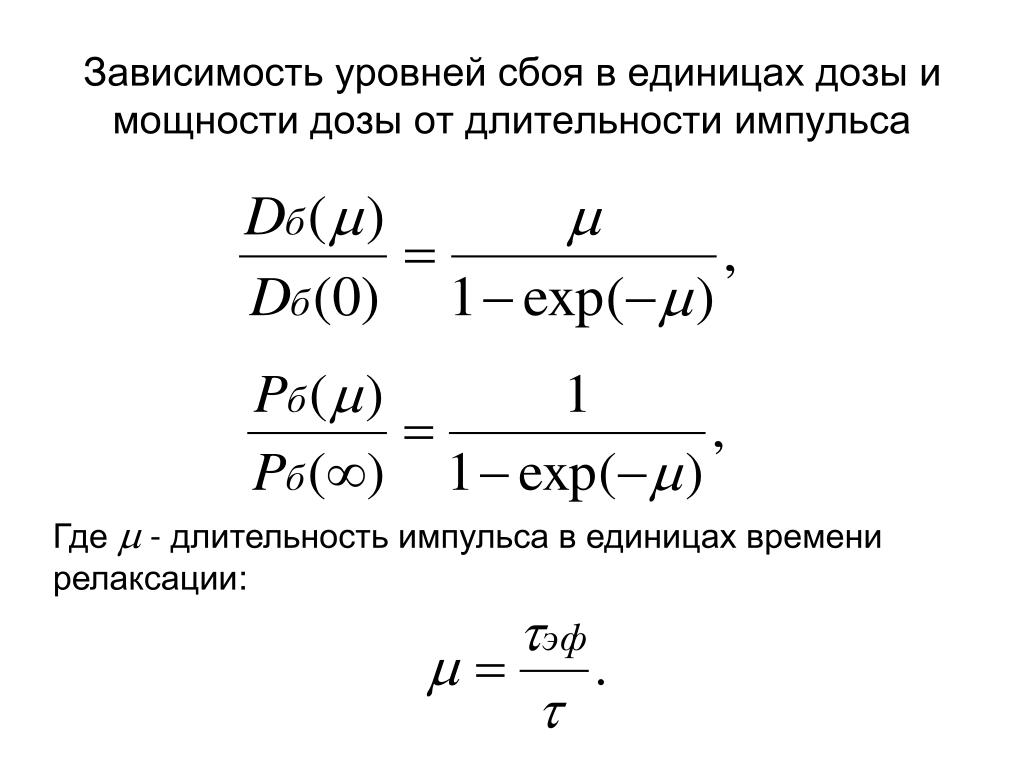 Зависимость уровней сбоя в единицах дозы и мощности дозы от длительности импульса

$\frac{D_б(\mu)}{D_б(0)} = \frac{\mu}{1-\exp(-\mu)},$

$\frac{P_б(\mu)}{P_б(\infty)} = \frac{1}{1-\exp(-\mu)},$

Где $\mu$ - длительность импульса в единицах времени релаксации:

$\mu = \frac{\tau_{эф}}{\tau}.$